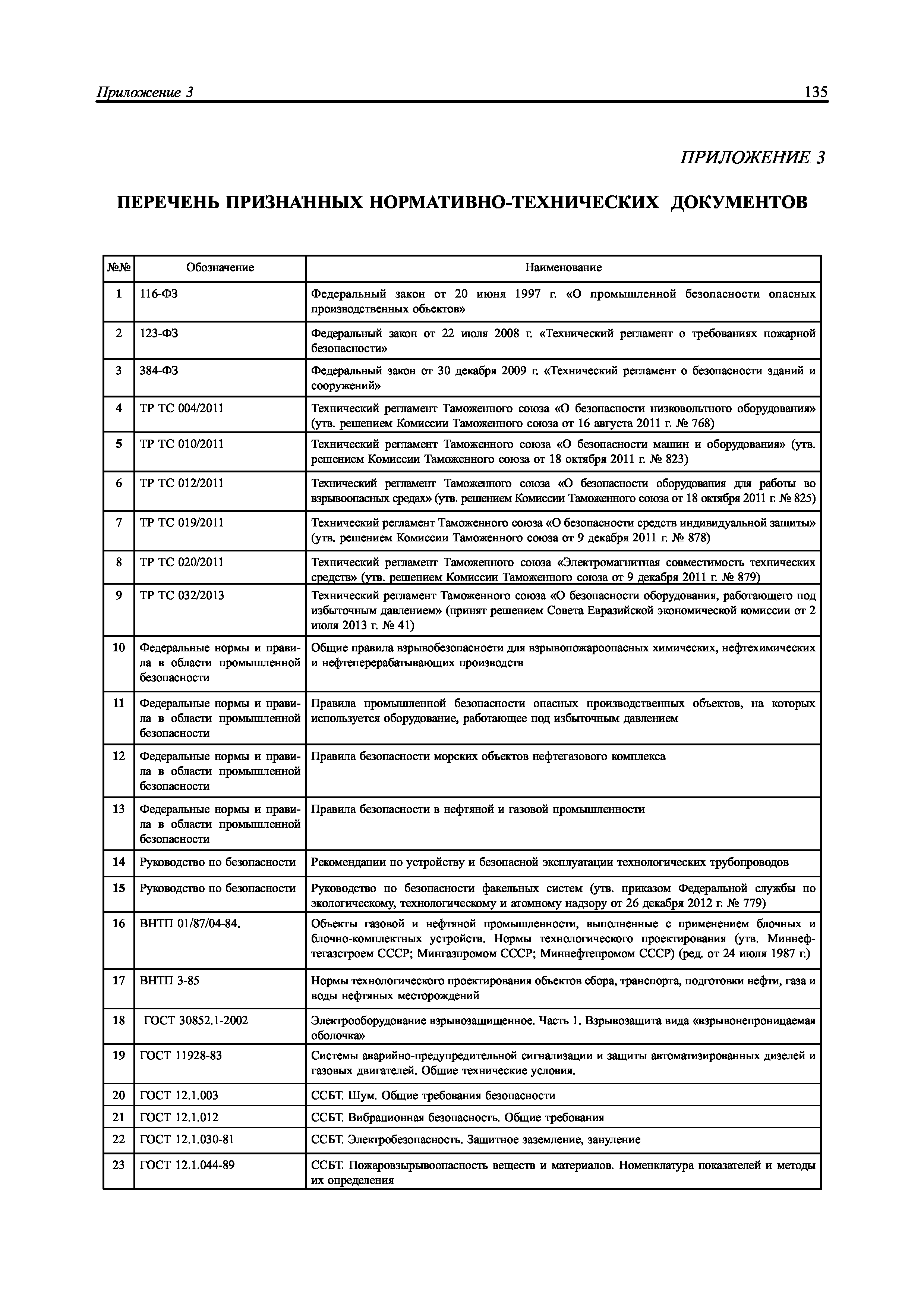 Приложение 3 135

ПРИЛОЖЕНИЕ 3

ПЕРЕЧЕНЬ ПРИЗНАННЫХ НОРМАТИВНО-ТЕХНИЧЕСКИХ ДОКУМЕНТОВ

| №№ | Обозначение | Наименование |
|---|---|---|
| 1 | 116-ФЗ | Федеральный закон от 20 июня 1997 г. «О промышленной безопасности опасных производственных объектов» |
| 2 | 123-ФЗ | Федеральный закон от 22 июля 2008 г. «Технический регламент о требованиях пожарной безопасности» |
| 3 | 384-ФЗ | Федеральный закон от 30 декабря 2009 г. «Технический регламент о безопасности зданий и сооружений» |
| 4 | ТР ТС 004/2011 | Технический регламент Таможенного союза «О безопасности низковольтного оборудования» (утв. решением Комиссии Таможенного союза от 16 августа 2011 г. № 768) |
| 5 | ТР ТС 010/2011 | Технический регламент Таможенного союза «О безопасности машин и оборудования» (утв. решением Комиссии Таможенного союза от 18 октября 2011 г. № 823) |
| 6 | ТР ТС 012/2011 | Технический регламент Таможенного союза «О безопасности оборудования для работы во взрывоопасных средах» (утв. решением Комиссии Таможенного союза от 18 октября 2011 г. № 825) |
| 7 | ТР ТС 019/2011 | Технический регламент Таможенного союза «О безопасности средств индивидуальной защиты» (утв. решением Комиссии Таможенного союза от 9 декабря 2011 г. № 878) |
| 8 | ТР ТС 020/2011 | Технический регламент Таможенного союза «Электромагнитная совместимость технических средств» (утв. решением Комиссии Таможенного союза от 9 декабря 2011 г. № 879) |
| 9 | ТР ТС 032/2013 | Технический регламент Таможенного союза «О безопасности оборудования, работающего под избыточным давлением» (принят решением Совета Евразийской экономической комиссии от 2 июля 2013 г. № 41) |
| 10 | Федеральные нормы и правила в области промышленной безопасности | Общие правила взрывобезопасноети для взрывопожароопасных химических, нефтехимических и нефтеперерабатывающих производств |
| 11 | Федеральные нормы и правила в области промышленной безопасности | Правила промышленной безопасности опасных производственных объектов, на которых используется оборудование, работающее под избыточным давлением |
| 12 | Федеральные нормы и правила в области промышленной безопасности | Правила безопасности морских объектов нефтегазового комплекса |
| 13 | Федеральные нормы и правила в области промышленной безопасности | Правила безопасности в нефтяной и газовой промышленности |
| 14 | Руководство по безопасности | Рекомендации по устройству и безопасной эксплуатации технологических трубопроводов |
| 15 | Руководство по безопасности | Руководство по безопасности факельных систем (утв. приказом Федеральной службы по экологическому, технологическому и атомному надзору от 26 декабря 2012 г. № 779) |
| 16 | ВНТП 01/87/04-84. | Объекты газовой и нефтяной промышленности, выполненные с применением блочных и блочно-комплектных устройств. Нормы технологического проектирования (утв. Миннефтегазстроем СССР; Мингазпромом СССР; Миннефтепромом СССР) (ред. от 24 июля 1987 г.) |
| 17 | ВНТП 3-85 | Нормы технологического проектирования объектов сбора, транспорта, подготовки нефти, газа и воды нефтяных месторождений |
| 18 | ГОСТ 30852.1-2002 | Электрооборудование взрывозащищенное. Часть 1. Взрывозащита вида «взрывонепроницаемая оболочка» |
| 19 | ГОСТ 11928-83 | Системы аварийно-предупредительной сигнализации и защиты автоматизированных дизелей и газовых двигателей. Общие технические условия. |
| 20 | ГОСТ 12.1.003 | ССБТ. Шум. Общие требования безопасности |
| 21 | ГОСТ 12.1.012 | ССБТ. Вибрационная безопасность. Общие требования |
| 22 | ГОСТ 12.1.030-81 | ССБТ. Электробезопасность. Защитное заземление, зануление |
| 23 | ГОСТ 12.1.044-89 | ССБТ. Пожаровзрывоопасность веществ и материалов. Номенклатура показателей и методы их определения |